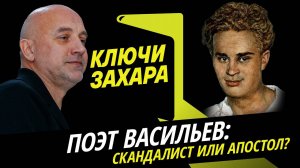 КЛЮЧИ ЗАХАРА

ПОЭТ ВАСИЛЬЕВ:
СКАНДАЛИСТ ИЛИ АПОСТОЛ?